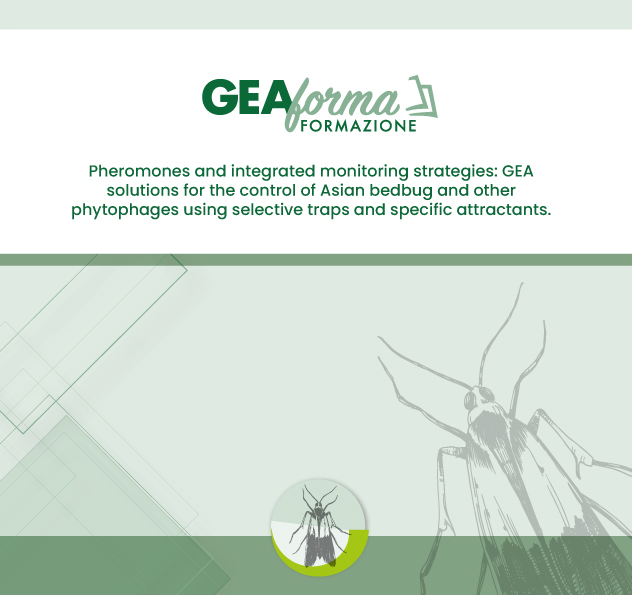 GEAforma
FORMAZIONE

Pheromones and integrated monitoring strategies: GEA solutions for the control of Asian bedbug and other phytophages using selective traps and specific attractants.